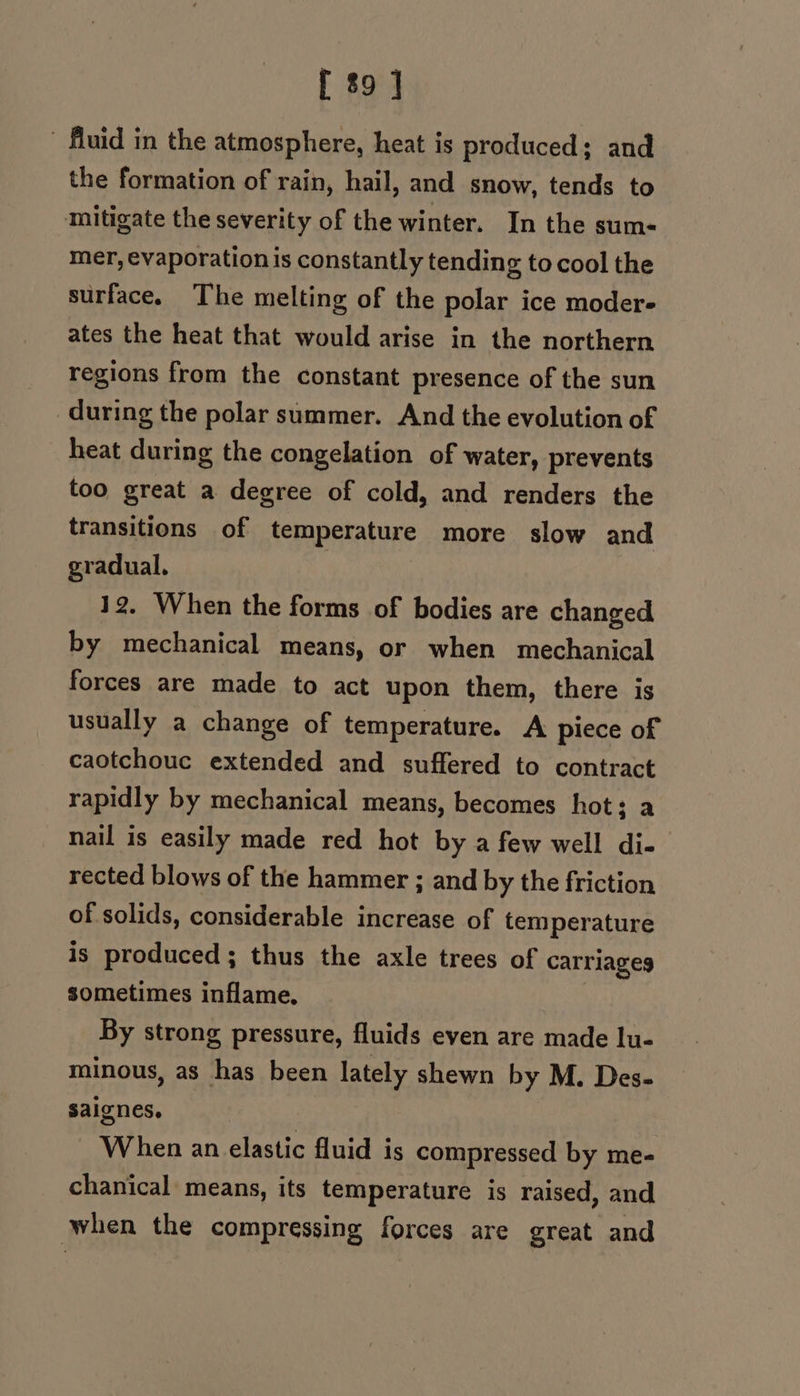 [ 89 ]

fluid in the atmosphere, heat is produced; and the formation of rain, hail, and snow, tends to mitigate the severity of the winter. In the summer, evaporation is constantly tending to cool the surface. The melting of the polar ice moderates the heat that would arise in the northern regions from the constant presence of the sun during the polar summer. And the evolution of heat during the congelation of water, prevents too great a degree of cold, and renders the transitions of temperature more slow and gradual.

12. When the forms of bodies are changed by mechanical means, or when mechanical forces are made to act upon them, there is usually a change of temperature. A piece of caotchouc extended and suffered to contract rapidly by mechanical means, becomes hot; a nail is easily made red hot by a few well directed blows of the hammer; and by the friction of solids, considerable increase of temperature is produced; thus the axle trees of carriages sometimes inflame.

By strong pressure, fluids even are made luminous, as has been lately shewn by M. Dessaignes.

When an elastic fluid is compressed by mechanical means, its temperature is raised, and when the compressing forces are great and